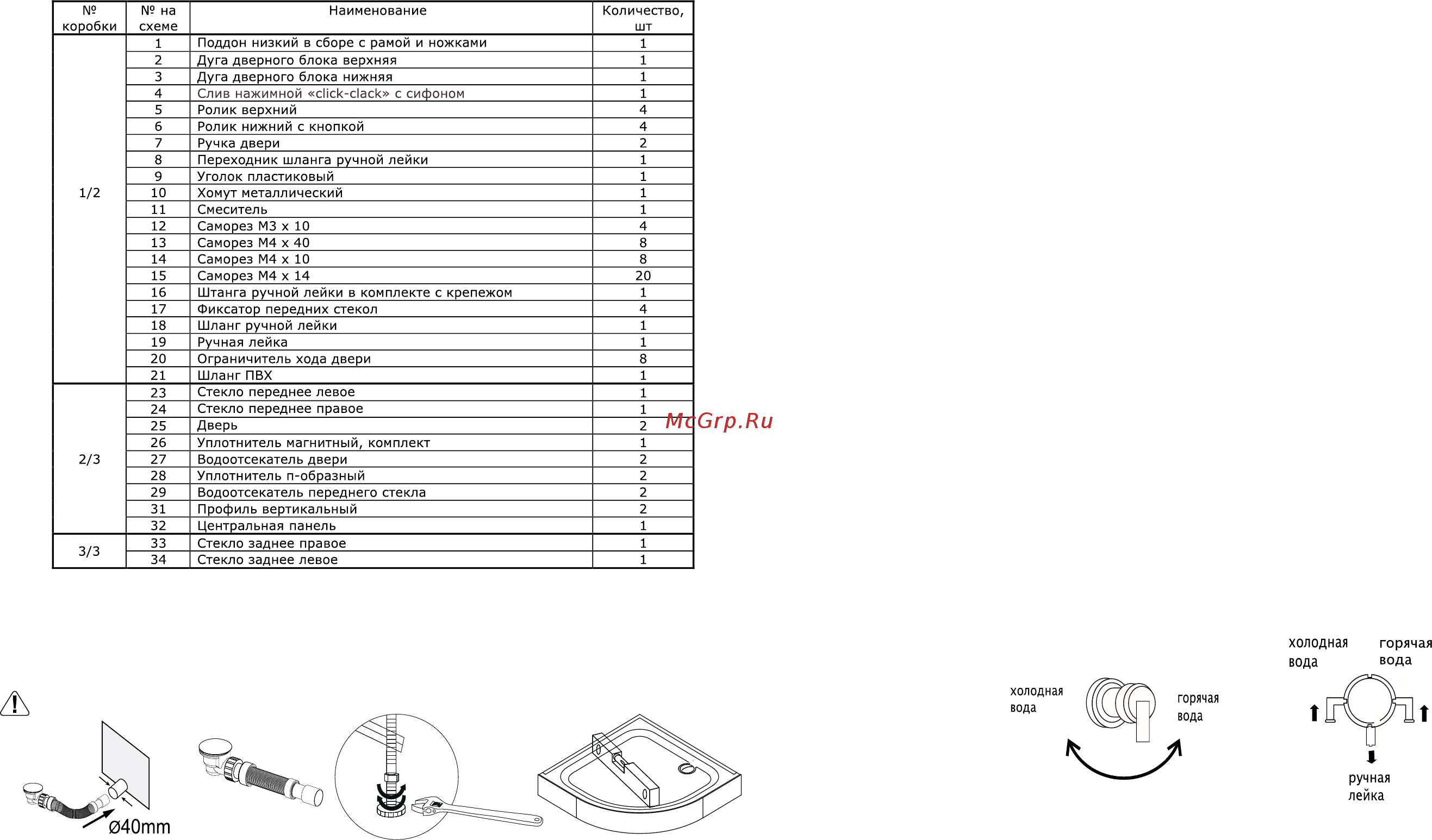 | № коробки | № на схеме | Наименование | Количество, шт |
|---|---|---|---|
| 1/2 | 1 | Поддон низкий в сборе с рамой и ножками | 1 |
| | 2 | Дуга дверного блока верхняя | 1 |
| | 3 | Дуга дверного блока нижняя | 1 |
| | 4 | Слив нажимной «click-clack» с сифоном | 1 |
| | 5 | Ролик верхний | 4 |
| | 6 | Ролик нижний с кнопкой | 4 |
| | 7 | Ручка двери | 2 |
| | 8 | Переходник шланга ручной лейки | 1 |
| | 9 | Уголок пластиковый | 1 |
| | 10 | Хомут металлический | 1 |
| | 11 | Смеситель | 1 |
| | 12 | Саморез М3 х 10 | 4 |
| | 13 | Саморез М4 х 40 | 8 |
| | 14 | Саморез М4 х 10 | 8 |
| | 15 | Саморез М4 х 14 | 20 |
| | 16 | Штанга ручной лейки в комплекте с крепежом | 1 |
| | 17 | Фиксатор передних стекол | 4 |
| | 18 | Шланг ручной лейки | 1 |
| | 19 | Ручная лейка | 1 |
| | 20 | Ограничитель хода двери | 8 |
| | 21 | Шланг ПВХ | 1 |
| 2/3 | 23 | Стекло переднее левое | 1 |
| | 24 | Стекло переднее правое | 1 |
| | 25 | Дверь | 2 |
| | 26 | Уплотнитель магнитный, комплект | 1 |
| | 27 | Водоотсекатель двери | 2 |
| | 28 | Уплотнитель п-образный | 2 |
| | 29 | Водоотсекатель переднего стекла | 2 |
| | 31 | Профиль вертикальный | 2 |
| | 32 | Центральная панель | 1 |
| 3/3 | 33 | Стекло заднее правое | 1 |
| | 34 | Стекло заднее левое | 1 |

McGrp.Ru

Ø40mm

холодная вода
горячая вода

холодная вода
горячая вода
ручная лейка